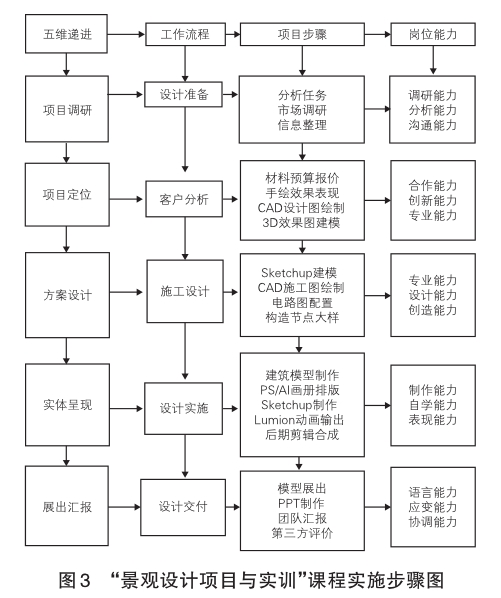 五维递进

工作流程

项目步骤

岗位能力

项目调研

设计准备

分析任务
市场调研
信息整理

调研能力
分析能力
沟通能力

项目定位

客户分析

材料预算报价
手绘效果表现
CAD设计图绘制
3D效果图建模

合作能力
创新能力
专业能力

方案设计

施工设计

Sketchup建模
CAD施工图绘制
电路图配置
构造节点大样

专业能力
设计能力
创造能力

实体呈现

设计实施

建筑模型制作
PS/AI画册排版
Sketchup制作
Lumion动画输出
后期剪辑合成

制作能力
自学能力
表现能力

展出汇报

设计交付

模型展出
PPT制作
团队汇报
第三方评价

语言能力
应变能力
协调能力

图3 “景观设计项目与实训”课程实施步骤图